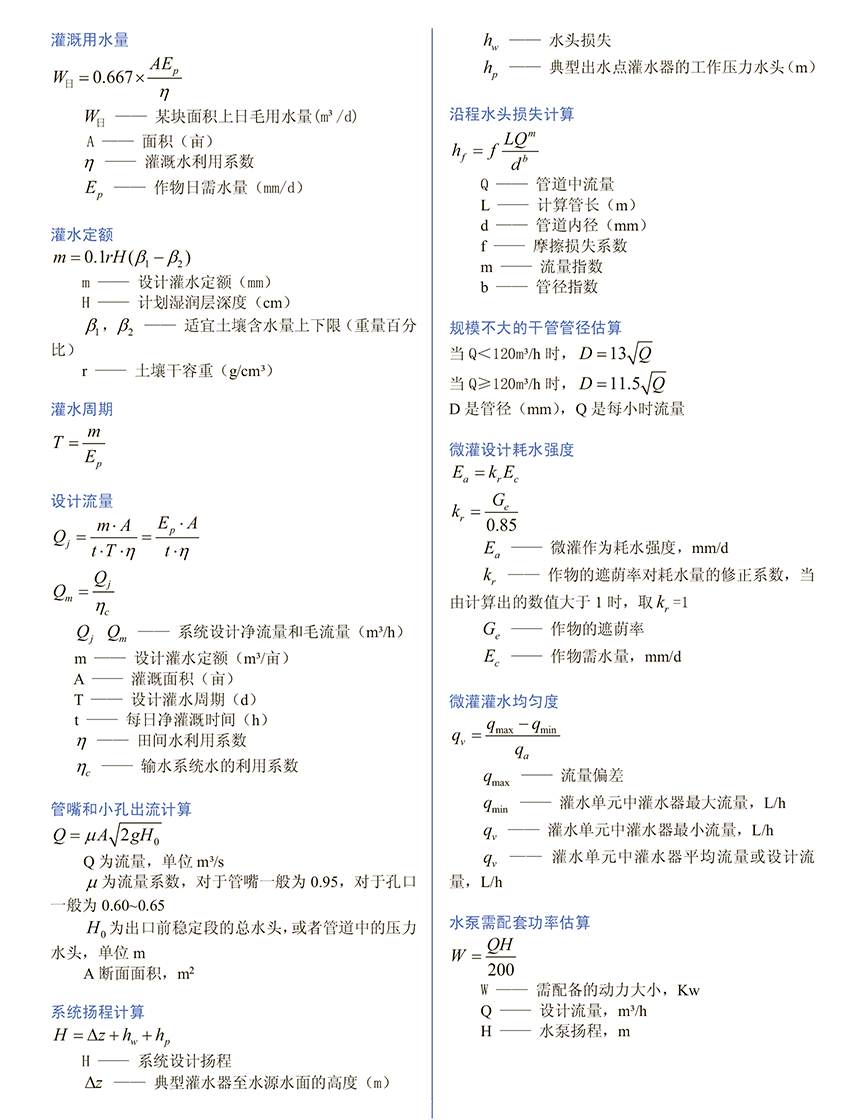 灌溉用水量

$W_{日}=0.667\times\frac{AE_p}{\eta}$

$W_{日}$ —— 某块面积上日毛用水量(m³/d)
A —— 面积(亩)
$\eta$ —— 灌溉水利用系数
$E_p$ —— 作物日需水量(mm/d)

灌水定额

$m=0.1rH(\beta_1-\beta_2)$

m —— 设计灌水定额(mm)
H —— 计划湿润层深度(cm)
$\beta_1$,$\beta_2$ —— 适宜土壤含水量上下限(重量百分比)
r —— 土壤干容重(g/cm³)

灌水周期

$T=\frac{m}{E_p}$

设计流量

$Q_j=\frac{m\cdot A}{t\cdot T\cdot\eta}=\frac{E_p\cdot A}{t\cdot\eta}$

$Q_m=\frac{Q_j}{\eta_c}$

$Q_j$ $Q_m$ —— 系统设计净流量和毛流量(m³/h)
m —— 设计灌水定额(m³/亩)
A —— 灌溉面积(亩)
T —— 设计灌水周期(d)
t —— 每日净灌溉时间(h)
$\eta$ —— 田间水利用系数
$\eta_c$ —— 输水系统水的利用系数

管嘴和小孔出流计算

$Q=\mu A\sqrt{2gH_0}$

Q 为流量,单位 m³/s
$\mu$ 为流量系数,对于管嘴一般为 0.95,对于孔口一般为 0.60~0.65
$H_0$ 为出口前稳定段的总水头,或者管道中的压力水头,单位 m
A 断面面积,m²

系统扬程计算

$H=\Delta z+h_w+h_p$

H —— 系统设计扬程
$\Delta z$ —— 典型灌水器至水源水面的高度(m)
$h_w$ —— 水头损失
$h_p$ —— 典型出水点灌水器的工作压力水头(m)

沿程水头损失计算

$h_f=f\frac{LQ^m}{d^b}$

Q —— 管道中流量
L —— 计算管长(m)
d —— 管道内径(mm)
f —— 摩擦损失系数
m —— 流量指数
b —— 管径指数

规模不大的干管管径估算

当 Q<120m³/h 时,$D=13\sqrt{Q}$
当 Q≥120m³/h 时,$D=11.5\sqrt{Q}$
D 是管径(mm),Q 是每小时流量

微灌设计耗水强度

$E_a=k_rE_c$

$k_r=\frac{G_e}{0.85}$

$E_a$ —— 微灌作为耗水强度,mm/d
$k_r$ —— 作物的遮荫率对耗水量的修正系数,当由计算出的数值大于 1 时,取 $k_r$=1
$G_e$ —— 作物的遮荫率
$E_c$ —— 作物需水量,mm/d

微灌灌水均匀度

$q_v=\frac{q_{\max}-q_{\min}}{q_a}$

$q_{\max}$ —— 流量偏差
$q_{\min}$ —— 灌水单元中灌水器最大流量,L/h
$q_v$ —— 灌水单元中灌水器最小流量,L/h
$q_v$ —— 灌水单元中灌水器平均流量或设计流量,L/h

水泵需配套功率估算

$W=\frac{QH}{200}$

W —— 需配备的动力大小,Kw
Q —— 设计流量,m³/h
H —— 水泵扬程,m